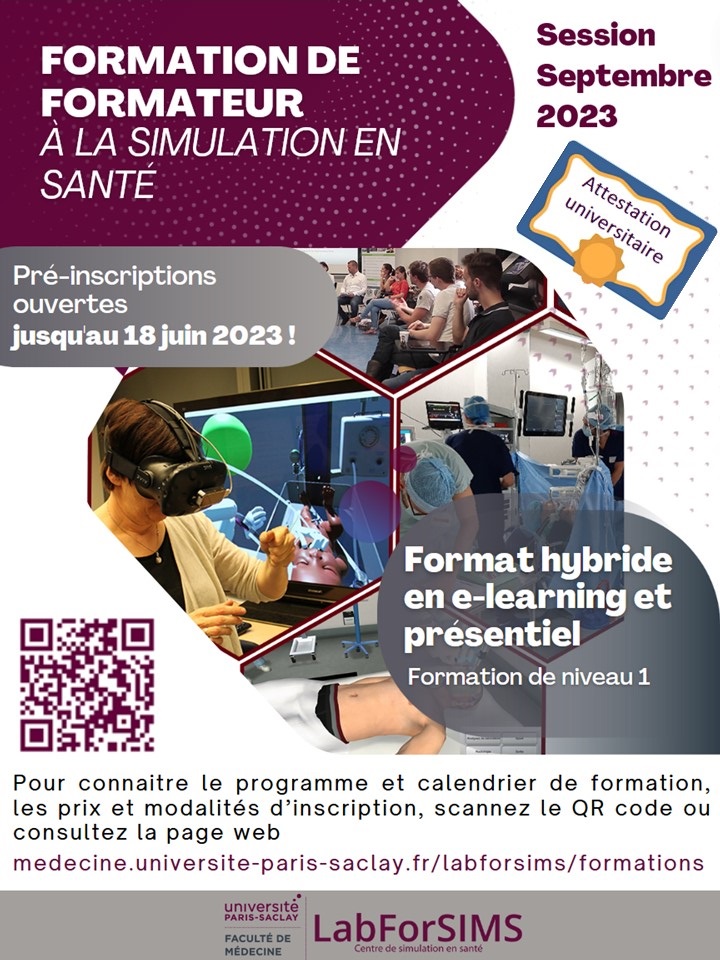 FORMATION DE FORMATEUR
À LA SIMULATION EN SANTÉ

Session Septembre 2023

Attestation universitaire

Pré-inscriptions ouvertes jusqu'au 18 juin 2023 !

Format hybride en e-learning et présentiel

Formation de niveau 1

Pour connaitre le programme et calendrier de formation, les prix et modalités d'inscription, scannez le QR code ou consultez la page web

medecine.universite-paris-saclay.fr/labforsims/formations

université PARIS-SACLAY
FACULTÉ DE MÉDECINE

LabForSIMS
Centre de simulation en santé